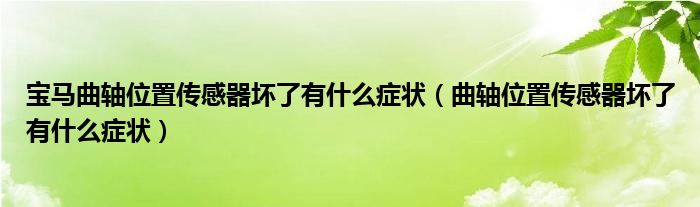 宝马曲轴位置传感器坏了有什么症状（曲轴位置传感器坏了有什么症状）